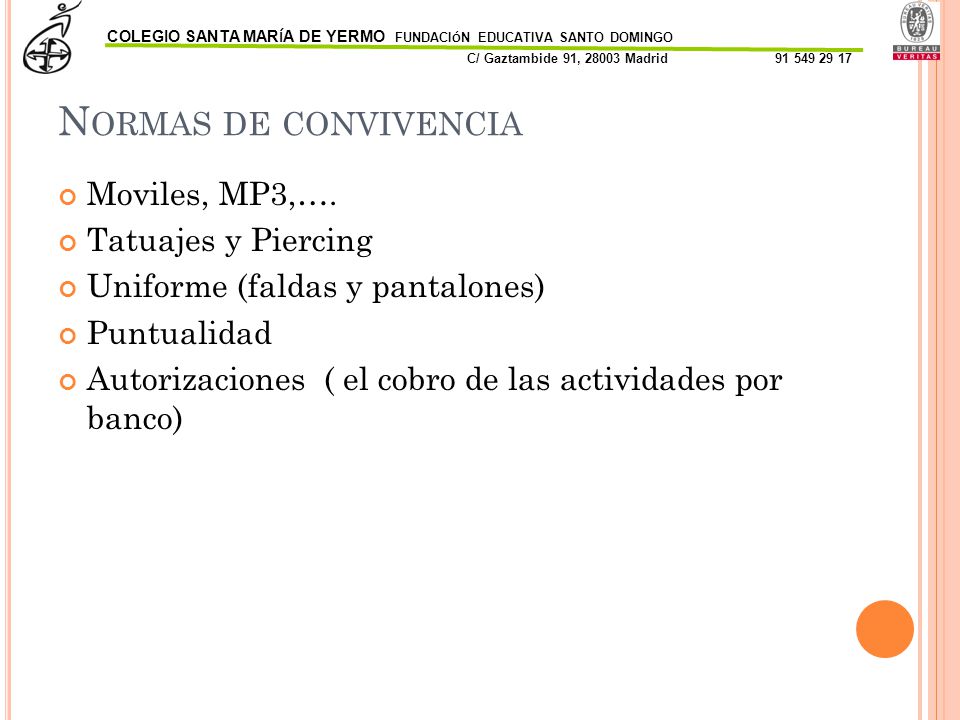 COLEGIO SANTA MARÍA DE YERMO FUNDACIóN EDUCATIVA SANTO DOMINGO

C/ Gaztambide 91, 28003 Madrid 91 549 29 17

BUREAU VERITAS

NORMAS DE CONVIVENCIA

Moviles, MP3,….

Tatuajes y Piercing

Uniforme (faldas y pantalones)

Puntualidad

Autorizaciones ( el cobro de las actividades por banco)